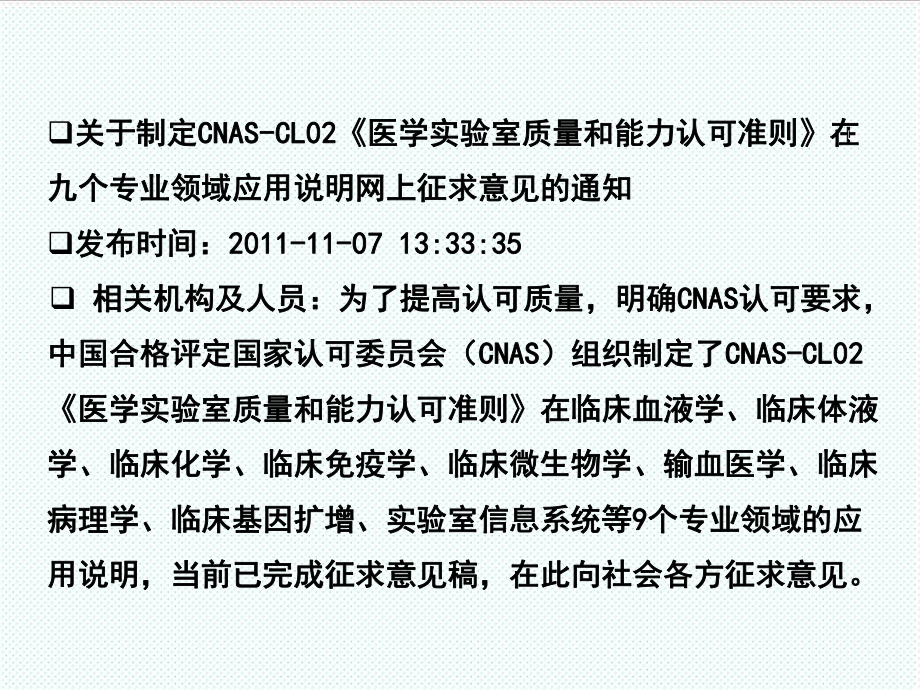 ❑关于制定CNAS-CL02《医学实验室质量和能力认可准则》在九个专业领域应用说明网上征求意见的通知

❑发布时间：2011-11-07 13:33:35

❑ 相关机构及人员：为了提高认可质量，明确CNAS认可要求，中国合格评定国家认可委员会（CNAS）组织制定了CNAS-CL02《医学实验室质量和能力认可准则》在临床血液学、临床体液学、临床化学、临床免疫学、临床微生物学、输血医学、临床病理学、临床基因扩增、实验室信息系统等9个专业领域的应用说明，当前已完成征求意见稿，在此向社会各方征求意见。